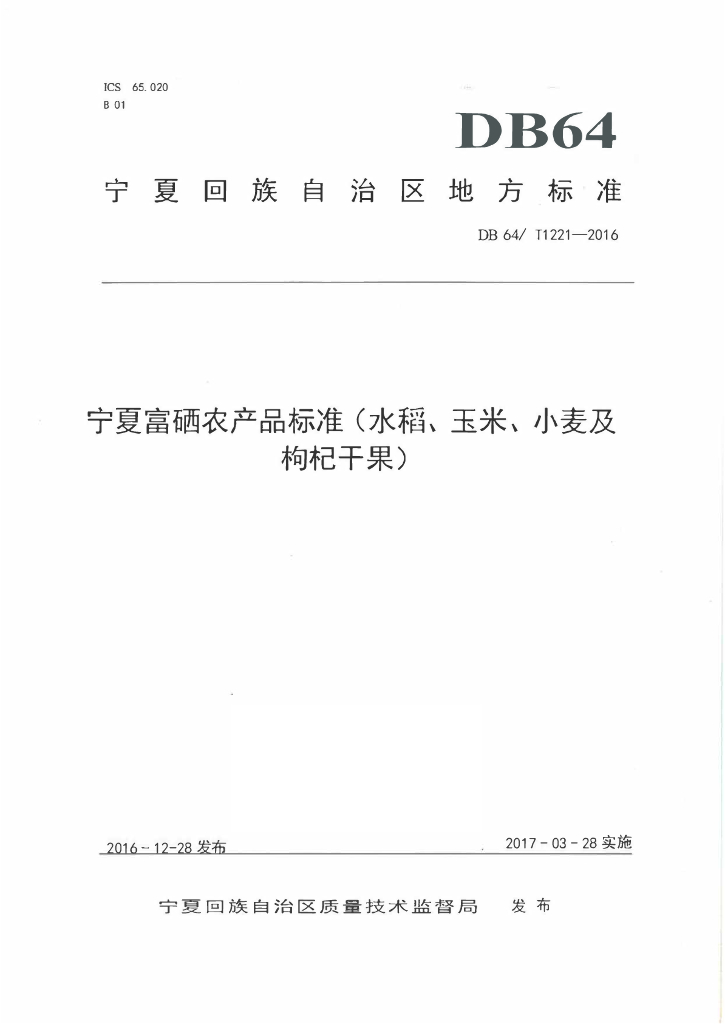 ICS 65.020
B 01

DB64

宁夏回族自治区地方标准

DB 64/ T1221—2016

宁夏富硒农产品标准（水稻、玉米、小麦及枸杞干果）

2016-12-28发布

2017-03-28实施

宁夏回族自治区质量技术监督局 发布